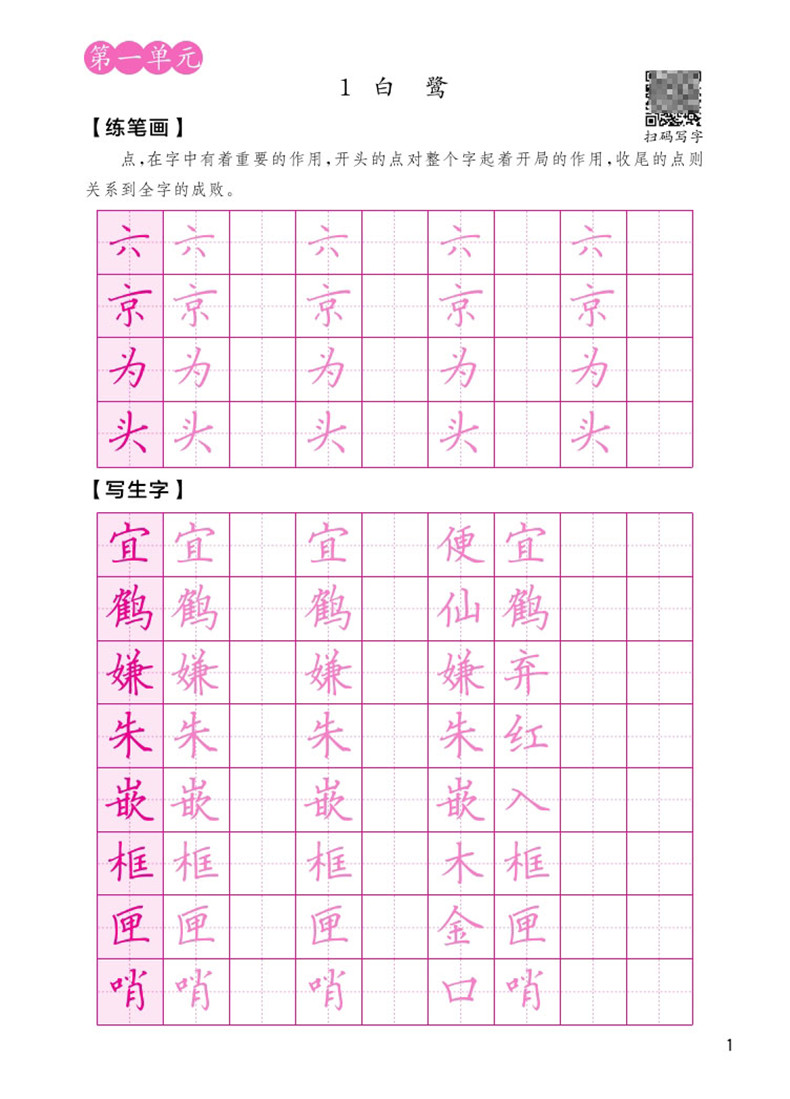 第一单元

1 白 鹭

扫码写字

【练笔画】

点,在字中有着重要的作用,开头的点对整个字起着开局的作用,收尾的点则关系到全字的成败。

| 六 | 六 | | 六 | | 六 | | 六 | |
|---|---|---|---|---|---|---|---|---|
| 京 | 京 | | 京 | | 京 | | 京 | |
| 为 | 为 | | 为 | | 为 | | 为 | |
| 头 | 头 | | 头 | | 头 | | 头 | |

【写生字】

| 宜 | 宜 | | 宜 | | 便 | 宜 | | |
|---|---|---|---|---|---|---|---|---|
| 鹤 | 鹤 | | 鹤 | | 仙 | 鹤 | | |
| 嫌 | 嫌 | | 嫌 | | 嫌 | 弃 | | |
| 朱 | 朱 | | 朱 | | 朱 | 红 | | |
| 嵌 | 嵌 | | 嵌 | | 嵌 | 入 | | |
| 框 | 框 | | 框 | | 木 | 框 | | |
| 匣 | 匣 | | 匣 | | 金 | 匣 | | |
| 哨 | 哨 | | 哨 | | 口 | 哨 | | |

1